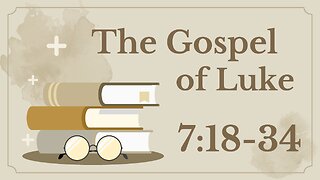 The Gospel of Luke

7:18-34